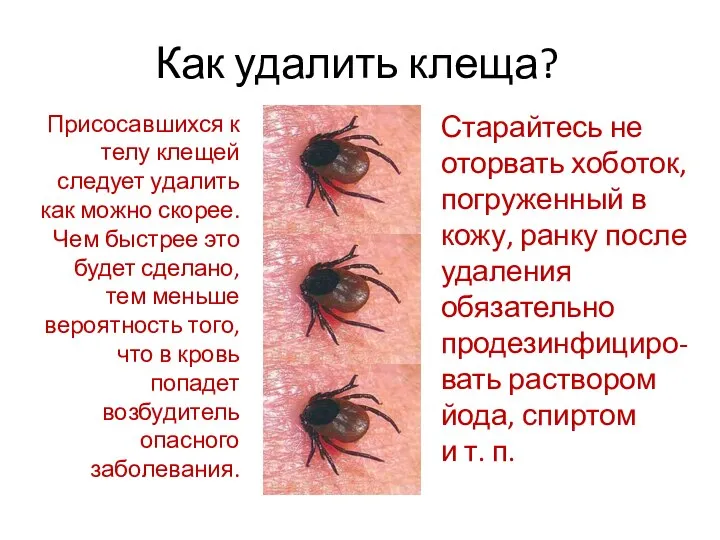 Как удалить клеща?

Присосавшихся к телу клещей следует удалить как можно скорее. Чем быстрее это будет сделано, тем меньше вероятность того, что в кровь попадет возбудитель опасного заболевания.

Старайтесь не оторвать хоботок, погруженный в кожу, ранку после удаления обязательно продезинфицировать раствором йода, спиртом и т. п.